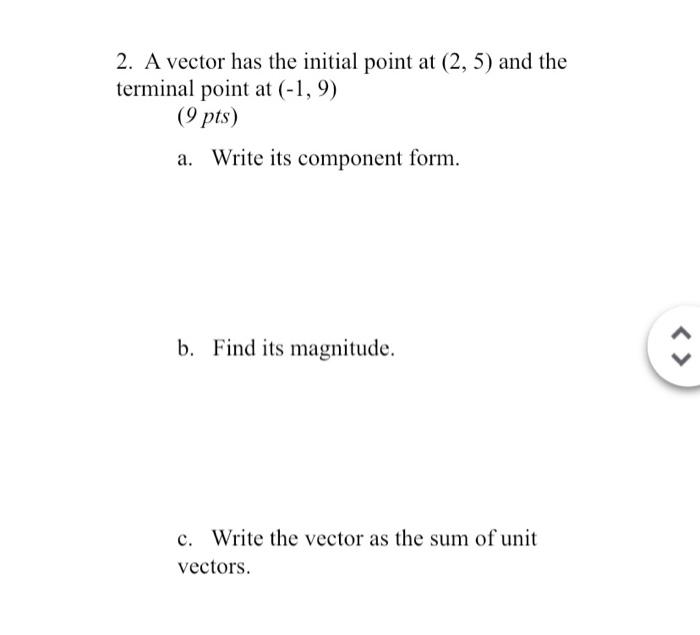 2. A vector has the initial point at (2, 5) and the terminal point at (-1, 9)
(9 pts)

a. Write its component form.

b. Find its magnitude.

c. Write the vector as the sum of unit vectors.